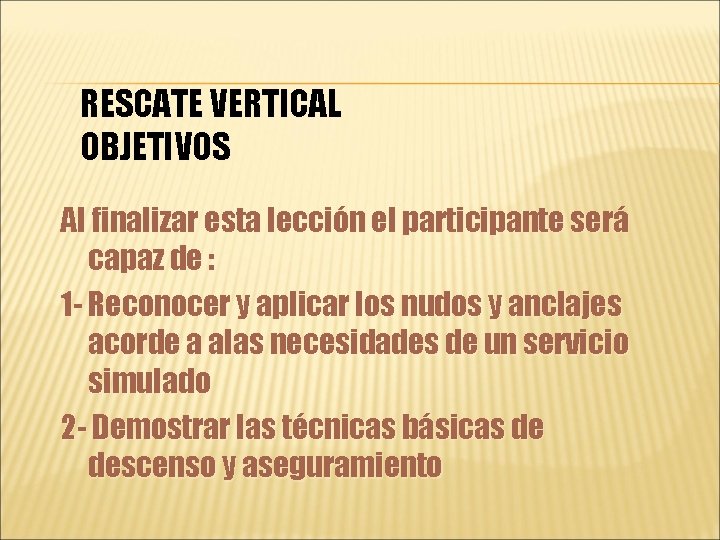 RESCATE VERTICAL
OBJETIVOS

Al finalizar esta lección el participante será capaz de :

1- Reconocer y aplicar los nudos y anclajes acorde a alas necesidades de un servicio simulado

2- Demostrar las técnicas básicas de descenso y aseguramiento